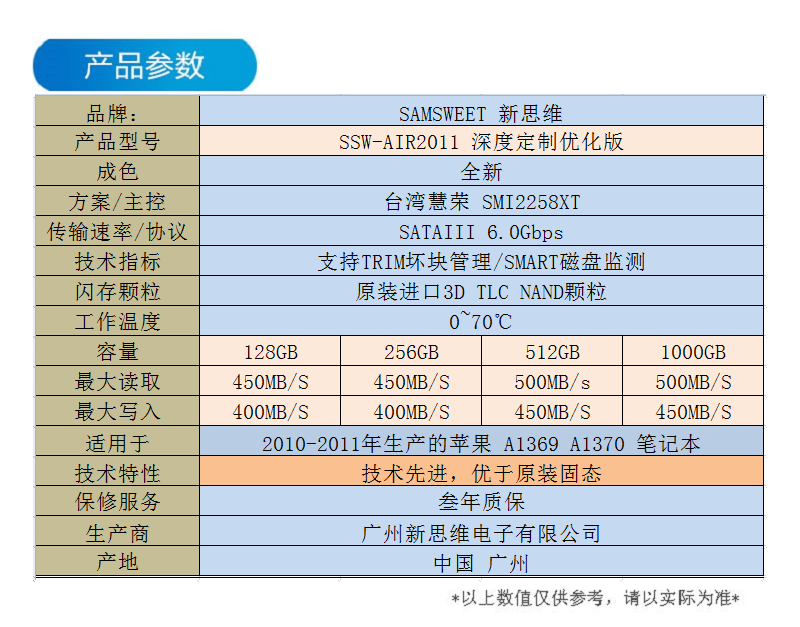 产品参数

| 品牌： | SAMSWEET 新思维 | | | |
|---|---|---|---|---|
| 产品型号 | SSW-AIR2011 深度定制优化版 | | | |
| 成色 | 全新 | | | |
| 方案/主控 | 台湾慧荣 SMI2258XT | | | |
| 传输速率/协议 | SATAIII 6.0Gbps | | | |
| 技术指标 | 支持TRIM坏块管理/SMART磁盘监测 | | | |
| 闪存颗粒 | 原装进口3D TLC NAND颗粒 | | | |
| 工作温度 | 0~70℃ | | | |
| 容量 | 128GB | 256GB | 512GB | 1000GB |
| 最大读取 | 450MB/S | 450MB/S | 500MB/s | 500MB/S |
| 最大写入 | 400MB/S | 400MB/S | 450MB/S | 450MB/S |
| 适用于 | 2010-2011年生产的苹果 A1369 A1370 笔记本 | | | |
| 技术特性 | 技术先进，优于原装固态 | | | |
| 保修服务 | 叁年质保 | | | |
| 生产商 | 广州新思维电子有限公司 | | | |
| 产地 | 中国 广州 | | | |

*以上数值仅供参考，请以实际为准*